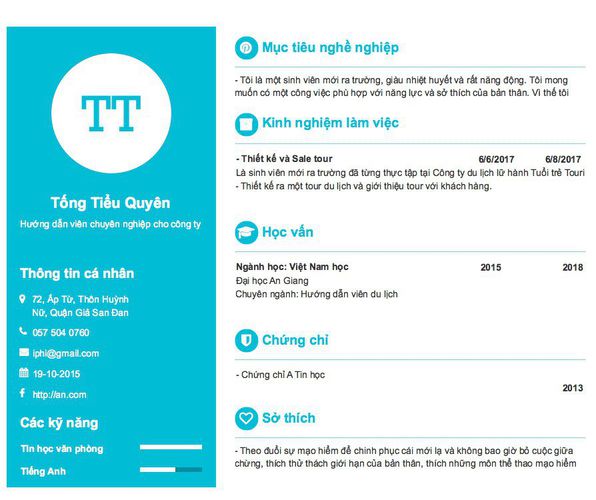 TT

Tống Tiểu Quyên

Hướng dẫn viên chuyên nghiệp cho công ty

Thông tin cá nhân

72, Ấp Từ, Thôn Huỳnh Nữ, Quận Giả San Đan

057 504 0760

iphi@gmail.com

19-10-2015

http://an.com

Các kỹ năng

Tin học văn phòng

Tiếng Anh

Mục tiêu nghề nghiệp

- Tôi là một sinh viên mới ra trường, giàu nhiệt huyết và rất năng động. Tôi mong muốn có một công việc phù hợp với năng lực và sở thích của bản thân. Vì thế tôi

Kinh nghiệm làm việc

- Thiết kế và Sale tour 6/6/2017 6/8/2017

Là sinh viên mới ra trường đã từng thực tập tại Công ty du lịch lữ hành Tuổi trẻ Touri

- Thiết kế ra một tour du lịch và giới thiệu tour với khách hàng.

Học vấn

Ngành học: Việt Nam học 2015 2018

Đại học An Giang

Chuyên ngành: Hướng dẫn viên du lịch

Chứng chỉ

- Chứng chỉ A Tin học

2013

Sở thích

- Theo đuổi sự mạo hiểm để chinh phục cái mới lạ và không bao giờ bỏ cuộc giữa chừng, thích thử thách giới hạn của bản thân, thích những môn thể thao mạo hiểm